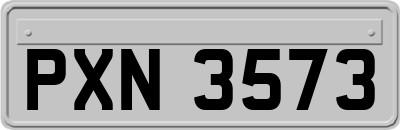 PXN 3573